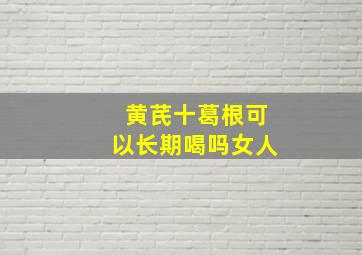 黄芪十葛根可以长期喝吗女人